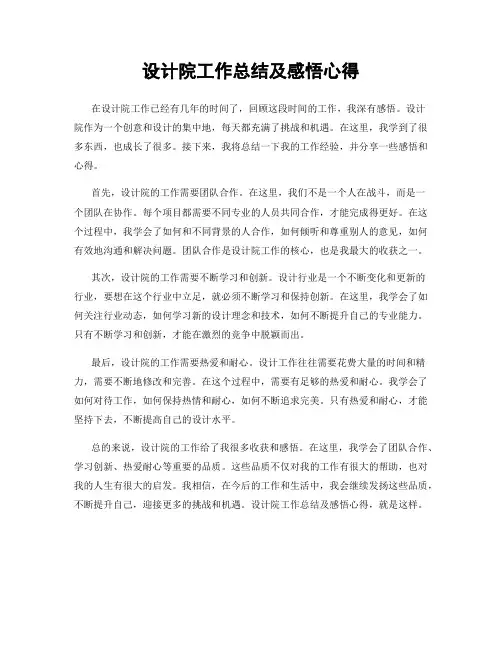 设计院工作总结及感悟心得

在设计院工作已经有几年的时间了，回顾这段时间的工作，我深有感悟。设计院作为一个创意和设计的集中地，每天都充满了挑战和机遇。在这里，我学到了很多东西，也成长了很多。接下来，我将总结一下我的工作经验，并分享一些感悟和心得。

首先，设计院的工作需要团队合作。在这里，我们不是一个人在战斗，而是一个团队在协作。每个项目都需要不同专业的人员共同合作，才能完成得更好。在这个过程中，我学会了如何和不同背景的人合作，如何倾听和尊重别人的意见，如何有效地沟通和解决问题。团队合作是设计院工作的核心，也是我最大的收获之一。

其次，设计院的工作需要不断学习和创新。设计行业是一个不断变化和更新的行业，要想在这个行业中立足，就必须不断学习和保持创新。在这里，我学会了如何关注行业动态，如何学习新的设计理念和技术，如何不断提升自己的专业能力。只有不断学习和创新，才能在激烈的竞争中脱颖而出。

最后，设计院的工作需要热爱和耐心。设计工作往往需要花费大量的时间和精力，需要不断地修改和完善。在这个过程中，需要有足够的热爱和耐心。我学会了如何对待工作，如何保持热情和耐心，如何不断追求完美。只有热爱和耐心，才能坚持下去，不断提高自己的设计水平。

总的来说，设计院的工作给了我很多收获和感悟。在这里，我学会了团队合作、学习创新、热爱耐心等重要的品质。这些品质不仅对我的工作有很大的帮助，也对我的人生有很大的启发。我相信，在今后的工作和生活中，我会继续发扬这些品质，不断提升自己，迎接更多的挑战和机遇。设计院工作总结及感悟心得，就是这样。